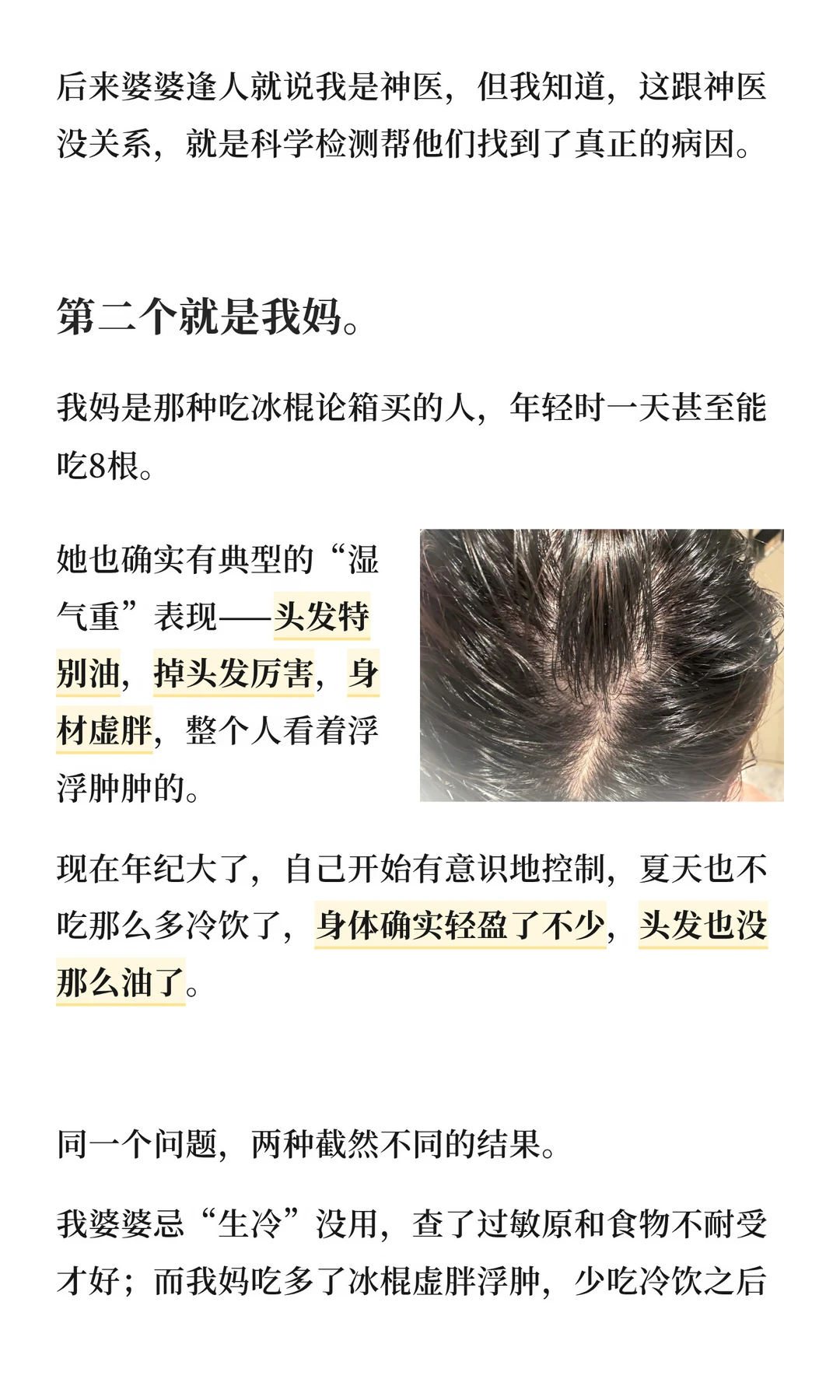 后来婆婆逢人就说我是神医，但我知道，这跟神医没关系，就是科学检测帮他们找到了真正的病因。

第二个就是我妈。

我妈是那种吃冰棍论箱买的人，年轻时一天甚至能吃8根。

她也确实有典型的“湿气重”表现——头发特别油，掉头发厉害，身材虚胖，整个人看着浮浮肿肿的。

现在年纪大了，自己开始有意识地控制，夏天也不吃那么多冷饮了，身体确实轻盈了不少，头发也没那么油了。

同一个问题，两种截然不同的结果。

我婆婆忌“生冷”没用，查了过敏原和食物不耐受才好；而我妈吃多了冰棍虚胖浮肿，少吃冷饮之后